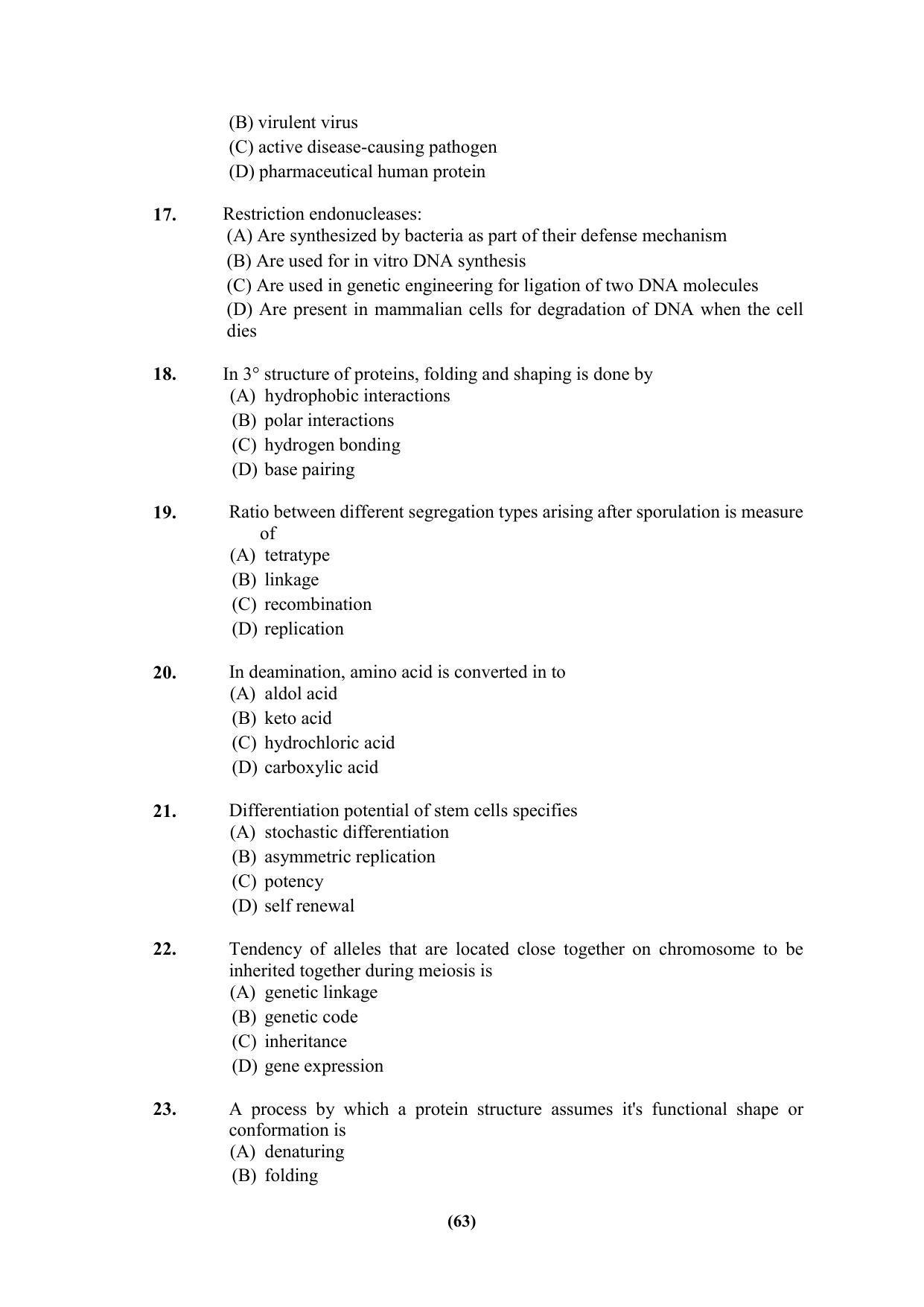 (B) virulent virus
(C) active disease-causing pathogen
(D) pharmaceutical human protein

17. Restriction endonucleases:
(A) Are synthesized by bacteria as part of their defense mechanism
(B) Are used for in vitro DNA synthesis
(C) Are used in genetic engineering for ligation of two DNA molecules
(D) Are present in mammalian cells for degradation of DNA when the cell dies

18. In 3° structure of proteins, folding and shaping is done by
(A) hydrophobic interactions
(B) polar interactions
(C) hydrogen bonding
(D) base pairing

19. Ratio between different segregation types arising after sporulation is measure of
(A) tetratype
(B) linkage
(C) recombination
(D) replication

20. In deamination, amino acid is converted in to
(A) aldol acid
(B) keto acid
(C) hydrochloric acid
(D) carboxylic acid

21. Differentiation potential of stem cells specifies
(A) stochastic differentiation
(B) asymmetric replication
(C) potency
(D) self renewal

22. Tendency of alleles that are located close together on chromosome to be inherited together during meiosis is
(A) genetic linkage
(B) genetic code
(C) inheritance
(D) gene expression

23. A process by which a protein structure assumes it's functional shape or conformation is
(A) denaturing
(B) folding

(63)